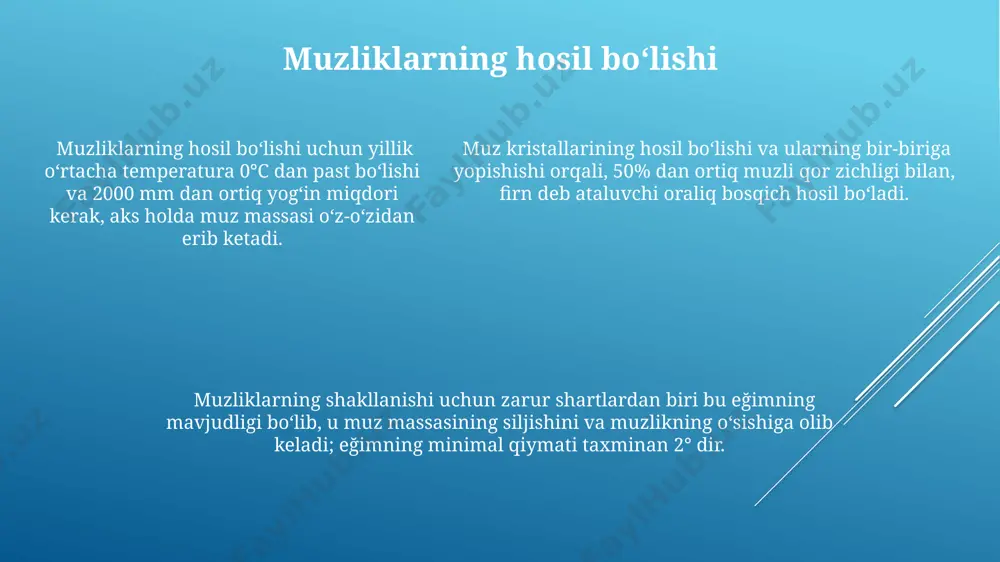 Muzliklarning hosil bo‘lishi

Muzliklarning hosil bo‘lishi uchun yillik o‘rtacha temperatura 0°C dan past bo‘lishi va 2000 mm dan ortiq yog‘in miqdori kerak, aks holda muz massasi o‘z-o‘zidan erib ketadi.

Muz kristallarining hosil bo‘lishi va ularning bir-biriga yopishishi orqali, 50% dan ortiq muzli qor zichligi bilan, firn deb ataluvchi oraliq bosqich hosil bo‘ladi.

Muzliklarning shakllanishi uchun zarur shartlardan biri bu eğimning mavjudligi bo‘lib, u muz massasining siljishini va muzlikning o‘sishiga olib keladi; eğimning minimal qiymati taxminan 2° dir.

FaylHub.uz